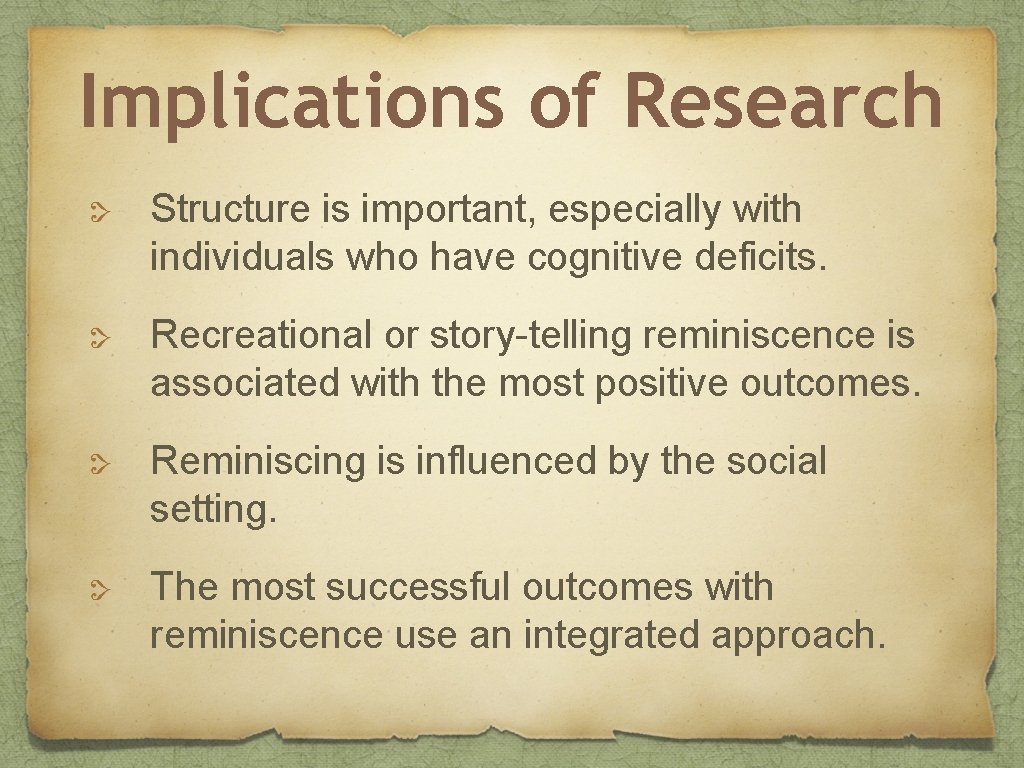 Implications of Research

Structure is important, especially with individuals who have cognitive deficits.

Recreational or story-telling reminiscence is associated with the most positive outcomes.

Reminiscing is influenced by the social setting.

The most successful outcomes with reminiscence use an integrated approach.